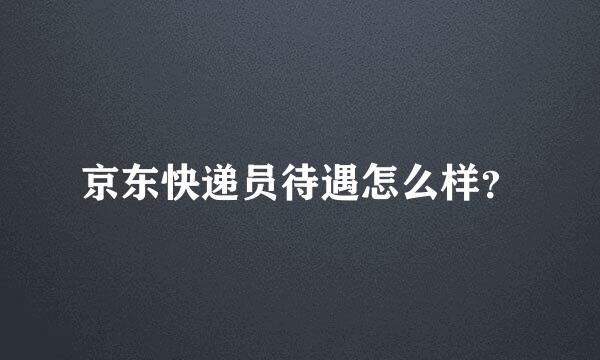 京东快递员待遇怎么样?